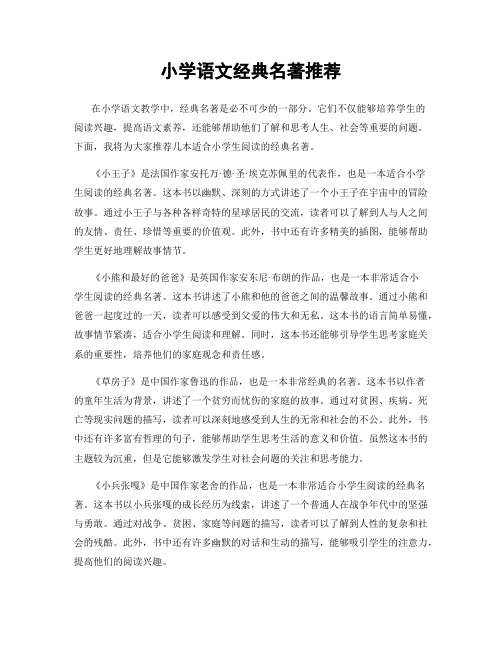 小学语文经典名著推荐

在小学语文教学中，经典名著是必不可少的一部分。它们不仅能够培养学生的阅读兴趣，提高语文素养，还能够帮助他们了解和思考人生、社会等重要的问题。下面，我将为大家推荐几本适合小学生阅读的经典名著。

《小王子》是法国作家安托万·德·圣·埃克苏佩里的代表作，也是一本适合小学生阅读的经典名著。这本书以幽默、深刻的方式讲述了一个小王子在宇宙中的冒险故事。通过小王子与各种各样奇特的星球居民的交流，读者可以了解到人与人之间的友情、责任、珍惜等重要的价值观。此外，书中还有许多精美的插图，能够帮助学生更好地理解故事情节。

《小熊和最好的爸爸》是英国作家安东尼·布朗的作品，也是一本非常适合小学生阅读的经典名著。这本书讲述了小熊和他的爸爸之间的温馨故事。通过小熊和爸爸一起度过的一天，读者可以感受到父爱的伟大和无私。这本书的语言简单易懂，故事情节紧凑，适合小学生阅读和理解。同时，这本书还能够引导学生思考家庭关系的重要性，培养他们的家庭观念和责任感。

《草房子》是中国作家鲁迅的作品，也是一本非常经典的名著。这本书以作者的童年生活为背景，讲述了一个贫穷而忧伤的家庭的故事。通过对贫困、疾病、死亡等现实问题的描写，读者可以深刻地感受到人生的无常和社会的不公。此外，书中还有许多富有哲理的句子，能够帮助学生思考生活的意义和价值。虽然这本书的主题较为沉重，但是它能够激发学生对社会问题的关注和思考能力。

《小兵张嘎》是中国作家老舍的作品，也是一本非常适合小学生阅读的经典名著。这本书以小兵张嘎的成长经历为线索，讲述了一个普通人在战争年代中的坚强与勇敢。通过对战争、贫困、家庭等问题的描写，读者可以了解到人性的复杂和社会的残酷。此外，书中还有许多幽默的对话和生动的描写，能够吸引学生的注意力，提高他们的阅读兴趣。